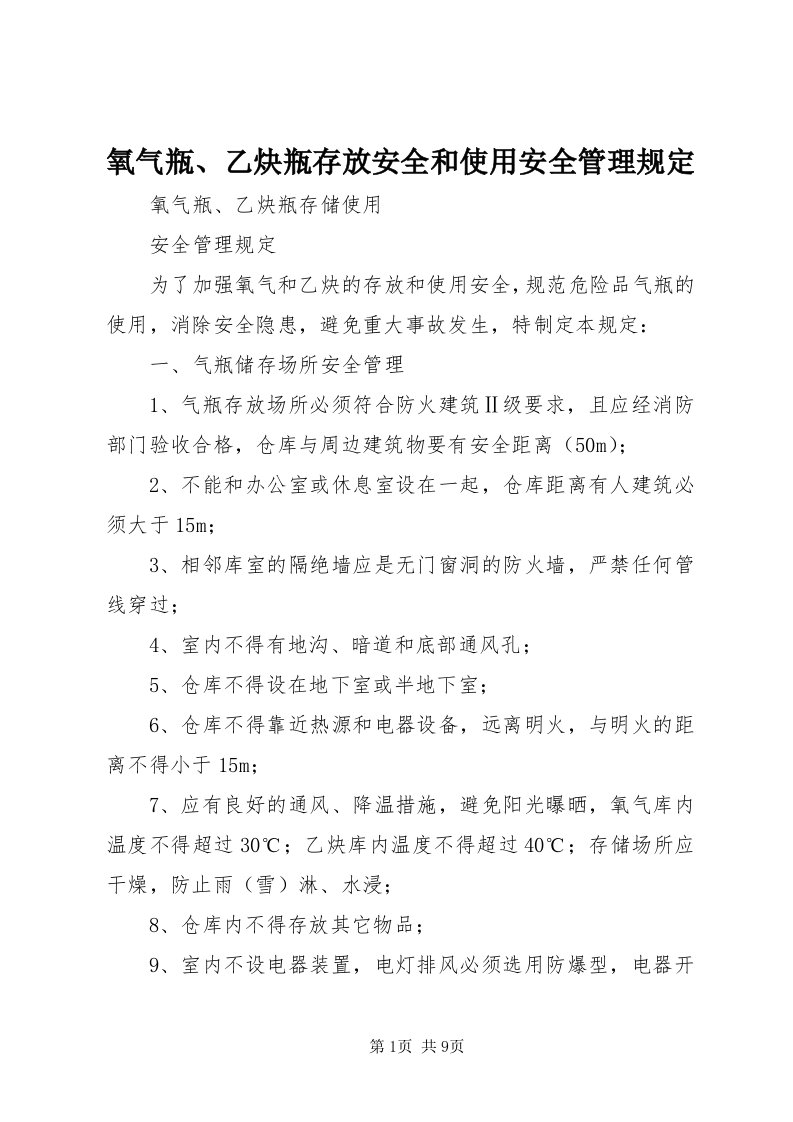 氧气瓶、乙炔瓶存放安全和使用安全管理规定

氧气瓶、乙炔瓶存储使用

安全管理规定

为了加强氧气和乙炔的存放和使用安全，规范危险品气瓶的使用，消除安全隐患，避免重大事故发生，特制定本规定：

一、气瓶储存场所安全管理

1、气瓶存放场所必须符合防火建筑Ⅱ级要求，且应经消防部门验收合格，仓库与周边建筑物要有安全距离（50m）；

2、不能和办公室或休息室设在一起，仓库距离有人建筑必须大于15m；

3、相邻库室的隔绝墙应是无门窗洞的防火墙，严禁任何管线穿过；

4、室内不得有地沟、暗道和底部通风孔；

5、仓库不得设在地下室或半地下室；

6、仓库不得靠近热源和电器设备，远离明火，与明火的距离不得小于15m；

7、应有良好的通风、降温措施，避免阳光曝晒，氧气库内温度不得超过30℃；乙炔库内温度不得超过40℃；存储场所应干燥，防止雨（雪）淋、水浸；

8、仓库内不得存放其它物品；

9、室内不设电器装置，电灯排风必须选用防爆型，电器开

第1页 共9页